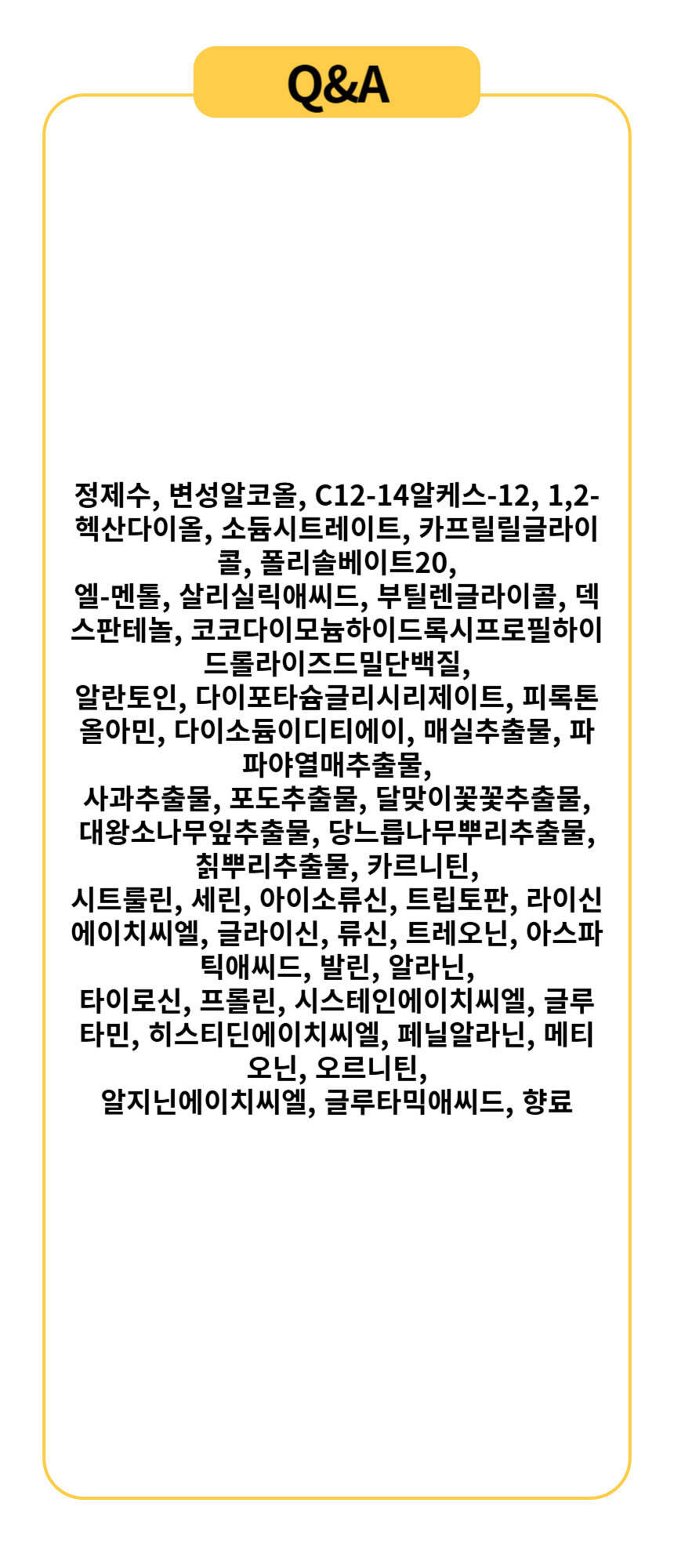 Q&A

정제수, 변성알코올, C12-14알케스-12, 1,2-헥산다이올, 소듐시트레이트, 카프릴릴글라이콜, 폴리솔베이트20,
엘-멘톨, 살리실릭애씨드, 부틸렌글라이콜, 덱스판테놀, 코코다이모늄하이드록시프로필하이드롤라이즈드밀단백질,
알란토인, 다이포타슘글리시리제이트, 피록톤올아민, 다이소듐이디티에이, 매실추출물, 파파야열매추출물,
사과추출물, 포도추출물, 달맞이꽃꽃추출물, 대왕소나무잎추출물, 당느릅나무뿌리추출물, 칡뿌리추출물, 카르니틴,
시트룰린, 세린, 아이소류신, 트립토판, 라이신에이치씨엘, 글라이신, 류신, 트레오닌, 아스파틱애씨드, 발린, 알라닌,
타이로신, 프롤린, 시스테인에이치씨엘, 글루타민, 히스티딘에이치씨엘, 페닐알라닌, 메티오닌, 오르니틴,
알지닌에이치씨엘, 글루타믹애씨드, 향료